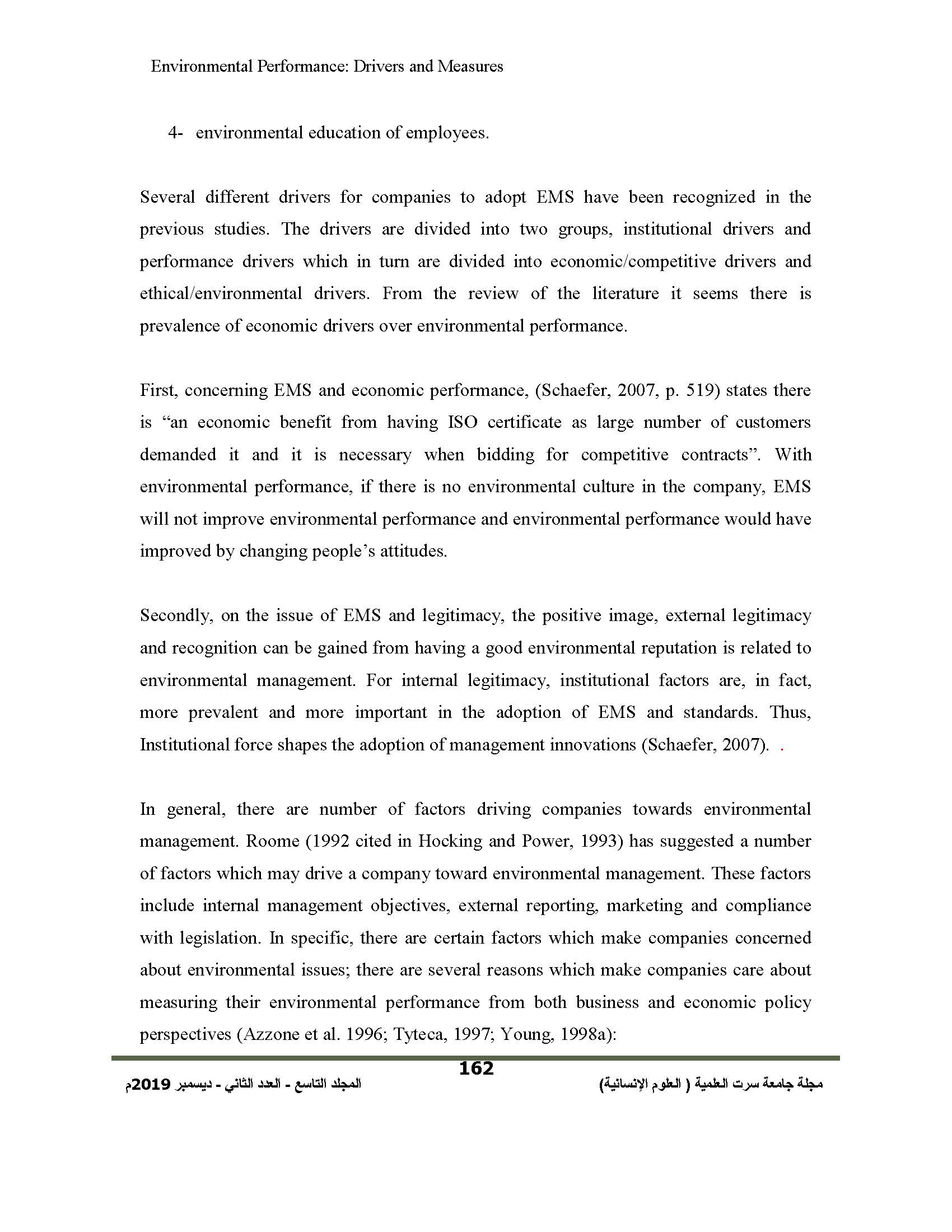 Environmental Performance: Drivers and Measures

4- environmental education of employees.

Several different drivers for companies to adopt EMS have been recognized in the previous studies. The drivers are divided into two groups, institutional drivers and performance drivers which in turn are divided into economic/competitive drivers and ethical/environmental drivers. From the review of the literature it seems there is prevalence of economic drivers over environmental performance.

First, concerning EMS and economic performance, (Schaefer, 2007, p. 519) states there is “an economic benefit from having ISO certificate as large number of customers demanded it and it is necessary when bidding for competitive contracts”. With environmental performance, if there is no environmental culture in the company, EMS will not improve environmental performance and environmental performance would have improved by changing people’s attitudes.

Secondly, on the issue of EMS and legitimacy, the positive image, external legitimacy and recognition can be gained from having a good environmental reputation is related to environmental management. For internal legitimacy, institutional factors are, in fact, more prevalent and more important in the adoption of EMS and standards. Thus, Institutional force shapes the adoption of management innovations (Schaefer, 2007). .

In general, there are number of factors driving companies towards environmental management. Roome (1992 cited in Hocking and Power, 1993) has suggested a number of factors which may drive a company toward environmental management. These factors include internal management objectives, external reporting, marketing and compliance with legislation. In specific, there are certain factors which make companies concerned about environmental issues; there are several reasons which make companies care about measuring their environmental performance from both business and economic policy perspectives (Azzone et al. 1996; Tyteca, 1997; Young, 1998a):

162

مجلة جامعة سرت العلمية ( العلوم الإنسانية)

المجلد التاسع - العدد الثاني - ديسمبر 2019م